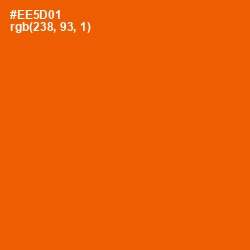 #EE5D01
rgb(238, 93, 1)